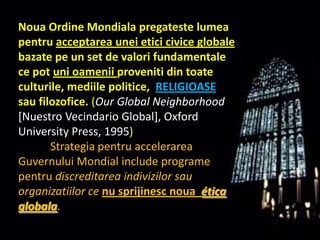 Noua Ordine Mondiala pregateste lumea pentru acceptarea unei etici civice globale bazate pe un set de valori fundamentale ce pot uni oamenii proveniti din toate culturile, mediile politice, RELIGIOASE sau filozofice. (Our Global Neighborhood [Nuestro Vecindario Global], Oxford University Press, 1995)

Strategia pentru accelerarea Guvernului Mondial include programe pentru discreditarea indivizilor sau organizatiilor ce nu sprijinesc noua ética globala.